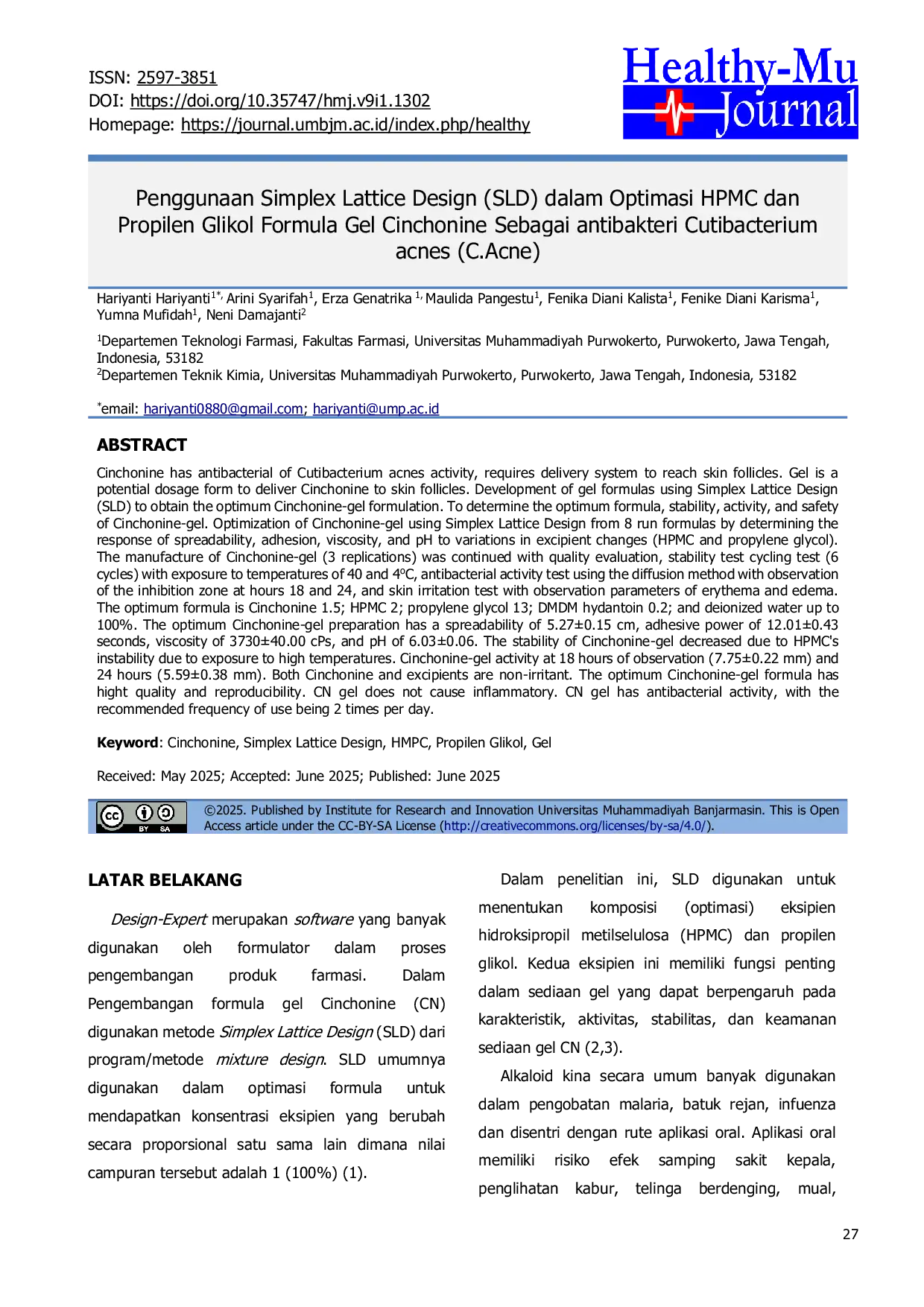 ISSN: 2597-3851
DOI: https://doi.org/10.35747/hmj.v9i1.1302
Homepage: https://journal.umbjm.ac.id/index.php/healthy

Healthy-Mu Journal

Penggunaan Simplex Lattice Design (SLD) dalam Optimasi HPMC dan Propilen Glikol Formula Gel Cinchonine Sebagai antibakteri Cutibacterium acnes (C.Acne)

Hariyanti Hariyanti$^{1*,}$ Arini Syarifah$^{1}$, Erza Genatrika $^{1,}$ Maulida Pangestu$^{1}$, Fenika Diani Kalista$^{1}$, Fenike Diani Karisma$^{1}$, Yumna Mufidah$^{1}$, Neni Damajanti$^{2}$

$^{1}$Departemen Teknologi Farmasi, Fakultas Farmasi, Universitas Muhammadiyah Purwokerto, Purwokerto, Jawa Tengah, Indonesia, 53182
$^{2}$Departemen Teknik Kimia, Universitas Muhammadiyah Purwokerto, Purwokerto, Jawa Tengah, Indonesia, 53182

$^{*}$email: hariyanti0880@gmail.com; hariyanti@ump.ac.id

ABSTRACT

Cinchonine has antibacterial of Cutibacterium acnes activity, requires delivery system to reach skin follicles. Gel is a potential dosage form to deliver Cinchonine to skin follicles. Development of gel formulas using Simplex Lattice Design (SLD) to obtain the optimum Cinchonine-gel formulation. To determine the optimum formula, stability, activity, and safety of Cinchonine-gel. Optimization of Cinchonine-gel using Simplex Lattice Design from 8 run formulas by determining the response of spreadability, adhesion, viscosity, and pH to variations in excipient changes (HPMC and propylene glycol). The manufacture of Cinchonine-gel (3 replications) was continued with quality evaluation, stability test cycling test (6 cycles) with exposure to temperatures of 40 and 4°C, antibacterial activity test using the diffusion method with observation of the inhibition zone at hours 18 and 24, and skin irritation test with observation parameters of erythema and edema. The optimum formula is Cinchonine 1.5; HPMC 2; propylene glycol 13; DMDM hydantoin 0.2; and deionized water up to 100%. The optimum Cinchonine-gel preparation has a spreadability of 5.27±0.15 cm, adhesive power of 12.01±0.43 seconds, viscosity of 3730±40.00 cPs, and pH of 6.03±0.06. The stability of Cinchonine-gel decreased due to HPMC's instability due to exposure to high temperatures. Cinchonine-gel activity at 18 hours of observation (7.75±0.22 mm) and 24 hours (5.59±0.38 mm). Both Cinchonine and excipients are non-irritant. The optimum Cinchonine-gel formula has hight quality and reproducibility. CN gel does not cause inflammatory. CN gel has antibacterial activity, with the recommended frequency of use being 2 times per day.

Keyword: Cinchonine, Simplex Lattice Design, HMPC, Propilen Glikol, Gel

Received: May 2025; Accepted: June 2025; Published: June 2025

©2025. Published by Institute for Research and Innovation Universitas Muhammadiyah Banjarmasin. This is Open Access article under the CC-BY-SA License (http://creativecommons.org/licenses/by-sa/4.0/).

LATAR BELAKANG

Design-Expert merupakan software yang banyak digunakan oleh formulator dalam proses pengembangan produk farmasi. Dalam Pengembangan formula gel Cinchonine (CN) digunakan metode Simplex Lattice Design (SLD) dari program/metode mixture design. SLD umumnya digunakan dalam optimasi formula untuk mendapatkan konsentrasi eksipien yang berubah secara proporsional satu sama lain dimana nilai campuran tersebut adalah 1 (100%) (1).

Dalam penelitian ini, SLD digunakan untuk menentukan komposisi (optimasi) eksipien hidroksipropil metilselulosa (HPMC) dan propilen glikol. Kedua eksipien ini memiliki fungsi penting dalam sediaan gel yang dapat berpengaruh pada karakteristik, aktivitas, stabilitas, dan keamanan sediaan gel CN (2,3).

Alkaloid kina secara umum banyak digunakan dalam pengobatan malaria, batuk rejan, infuenza dan disentri dengan rute aplikasi oral. Aplikasi oral memiliki risiko efek samping sakit kepala, penglihatan kabur, telinga berdenging, mual,

27